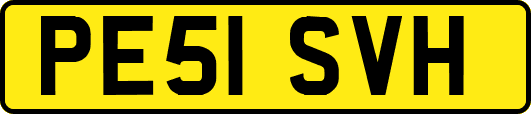 PE51 SVH